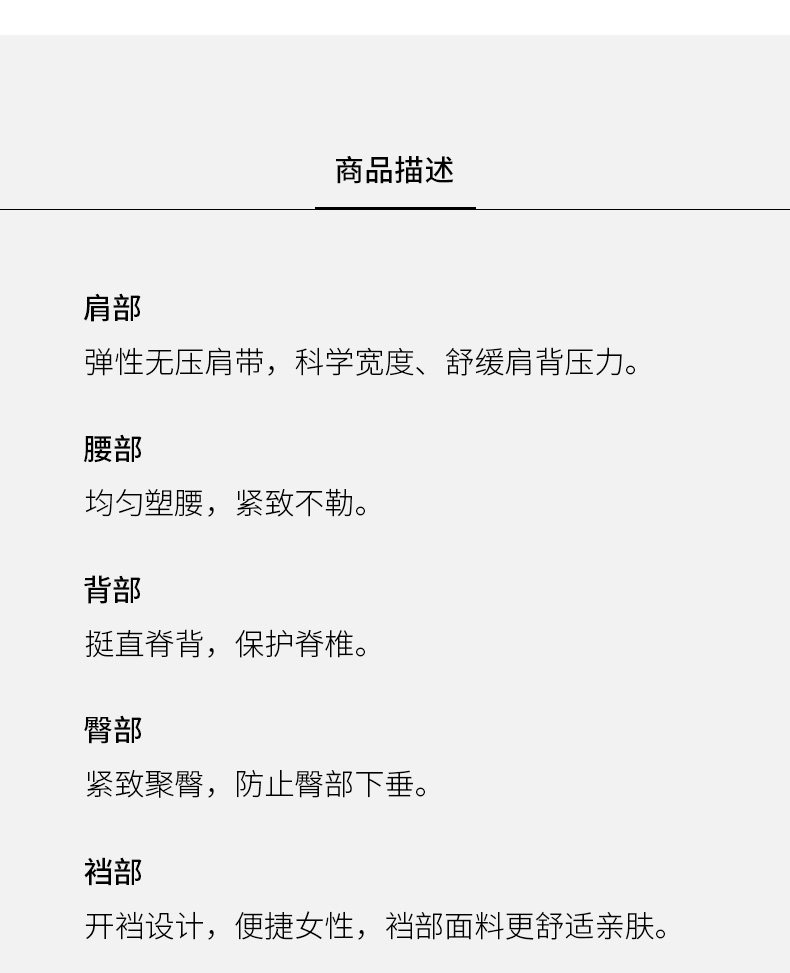 商品描述

肩部

弹性无压肩带，科学宽度、舒缓肩背压力。

腰部

均匀塑腰，紧致不勒。

背部

挺直脊背，保护脊椎。

臀部

紧致聚臀，防止臀部下垂。

裆部

开裆设计，便捷女性，裆部面料更舒适亲肤。